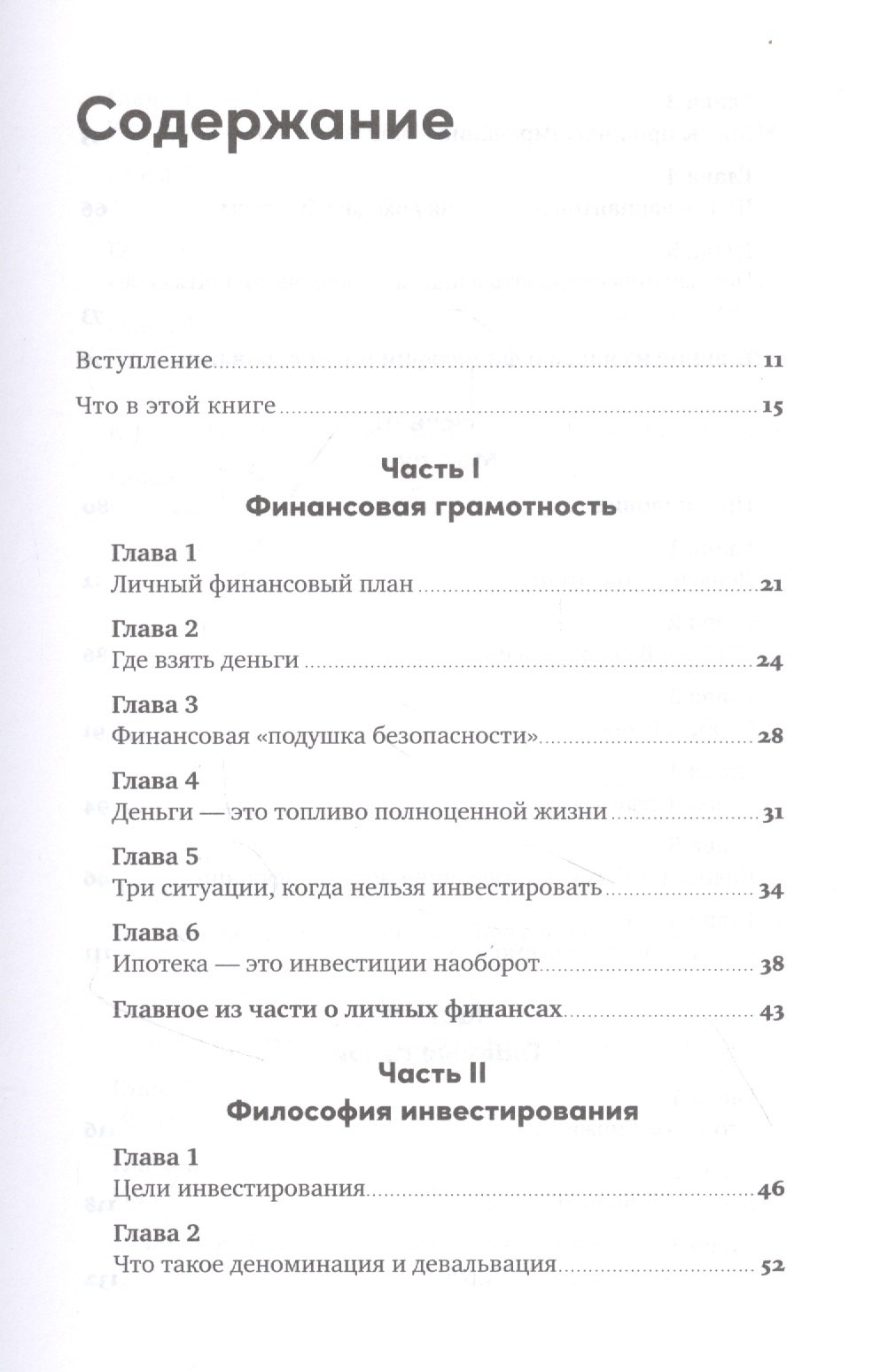 Содержание

Вступление 11

Что в этой книге 15

Часть I
Финансовая грамотность

Глава 1
Личный финансовый план 21

Глава 2
Где взять деньги 24

Глава 3
Финансовая «подушка безопасности» 28

Глава 4
Деньги — это топливо полноценной жизни 31

Глава 5
Три ситуации, когда нельзя инвестировать 34

Глава 6
Ипотека — это инвестиции наоборот 38

Главное из части о личных финансах 43

Часть II
Философия инвестирования

Глава 1
Цели инвестирования 46

Глава 2
Что такое деноминация и девальвация 52